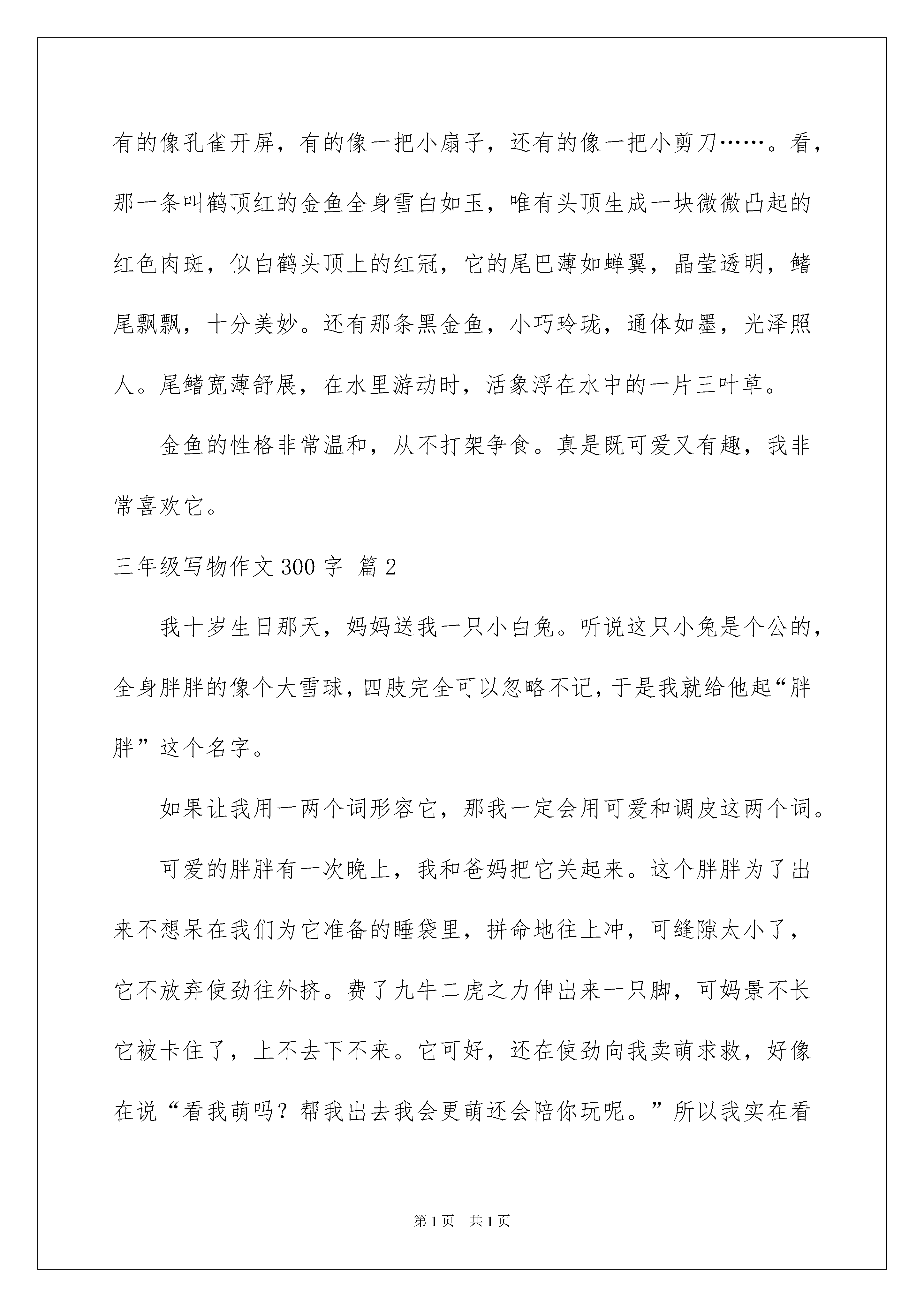 有的像孔雀开屏，有的像一把小扇子，还有的像一把小剪刀……。看，那一条叫鹤顶红的金鱼全身雪白如玉，唯有头顶生成一块微微凸起的红色肉斑，似白鹤头顶上的红冠，它的尾巴薄如蝉翼，晶莹透明，鳍尾飘飘，十分美妙。还有那条黑金鱼，小巧玲珑，通体如墨，光泽照人。尾鳍宽薄舒展，在水里游动时，活象浮在水中的一片三叶草。

金鱼的性格非常温和，从不打架争食。真是既可爱又有趣，我非常喜欢它。

三年级写物作文 300 字 篇 2

我十岁生日那天，妈妈送我一只小白兔。听说这只小兔是个公的，全身胖胖的像个大雪球，四肢完全可以忽略不记，于是我就给他起“胖胖”这个名字。

如果让我用一两个词形容它，那我一定会用可爱和调皮这两个词。

可爱的胖胖有一次晚上，我和爸妈把它关起来。这个胖胖为了出来不想呆在我们为它准备的睡袋里，拼命地往上冲，可缝隙太小了，它不放弃使劲往外挤。费了九牛二虎之力伸出来一只脚，可妈景不长它被卡住了，上不去下不来。它可好，还在使劲向我卖萌求救，好像在说“看我萌吗？帮我出去我会更萌还会陪你玩呢。”所以我实在看

第 1 页 共 1 页